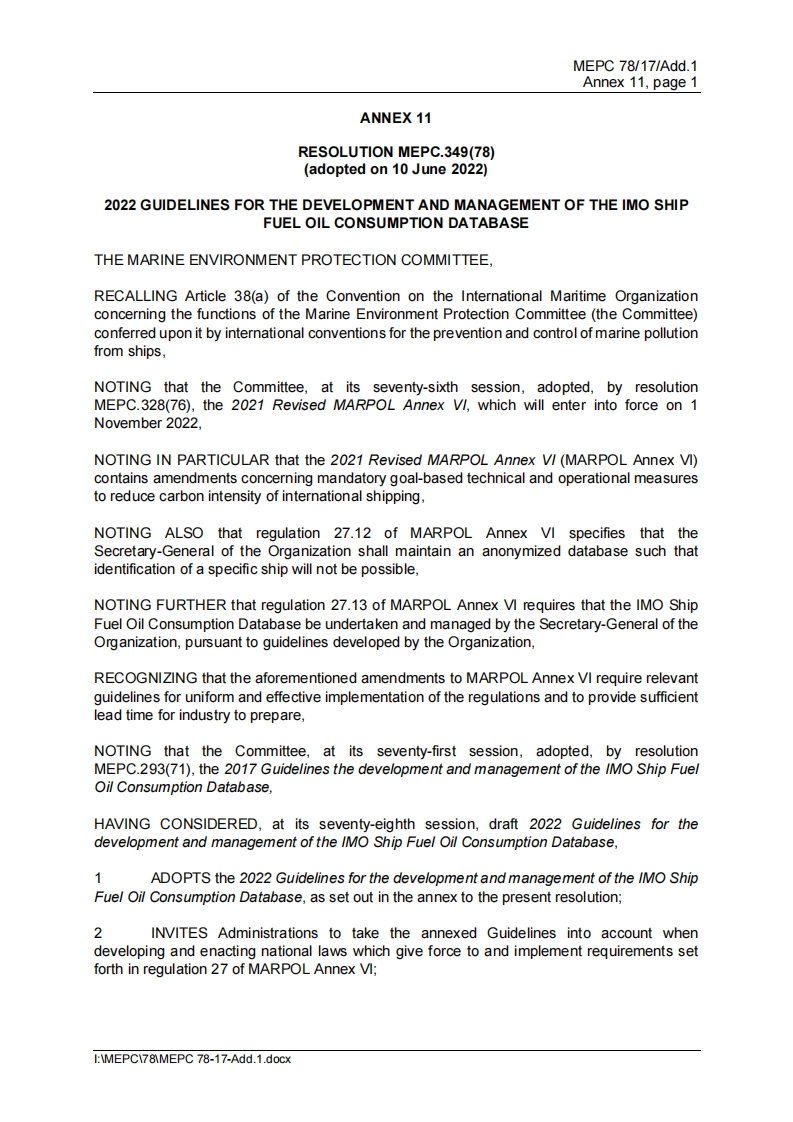 MEPC 78/17/Add.1
Annex 11, page 1

ANNEX 11

RESOLUTION MEPC.349(78)
(adopted on 10 June 2022)

2022 GUIDELINES FOR THE DEVELOPMENT AND MANAGEMENT OF THE IMO SHIP FUEL OIL CONSUMPTION DATABASE

THE MARINE ENVIRONMENT PROTECTION COMMITTEE,

RECALLING Article 38(a) of the Convention on the International Maritime Organization concerning the functions of the Marine Environment Protection Committee (the Committee) conferred upon it by international conventions for the prevention and control of marine pollution from ships,

NOTING that the Committee, at its seventy-sixth session, adopted, by resolution MEPC.328(76), the 2021 Revised MARPOL Annex VI, which will enter into force on 1 November 2022,

NOTING IN PARTICULAR that the 2021 Revised MARPOL Annex VI (MARPOL Annex VI) contains amendments concerning mandatory goal-based technical and operational measures to reduce carbon intensity of international shipping,

NOTING ALSO that regulation 27.12 of MARPOL Annex VI specifies that the Secretary-General of the Organization shall maintain an anonymized database such that identification of a specific ship will not be possible,

NOTING FURTHER that regulation 27.13 of MARPOL Annex VI requires that the IMO Ship Fuel Oil Consumption Database be undertaken and managed by the Secretary-General of the Organization, pursuant to guidelines developed by the Organization,

RECOGNIZING that the aforementioned amendments to MARPOL Annex VI require relevant guidelines for uniform and effective implementation of the regulations and to provide sufficient lead time for industry to prepare,

NOTING that the Committee, at its seventy-first session, adopted, by resolution MEPC.293(71), the 2017 Guidelines the development and management of the IMO Ship Fuel Oil Consumption Database,

HAVING CONSIDERED, at its seventy-eighth session, draft 2022 Guidelines for the development and management of the IMO Ship Fuel Oil Consumption Database,

1 ADOPTS the 2022 Guidelines for the development and management of the IMO Ship Fuel Oil Consumption Database, as set out in the annex to the present resolution;

2 INVITES Administrations to take the annexed Guidelines into account when developing and enacting national laws which give force to and implement requirements set forth in regulation 27 of MARPOL Annex VI;

I:\MEPC\78\MEPC 78-17-Add.1.docx